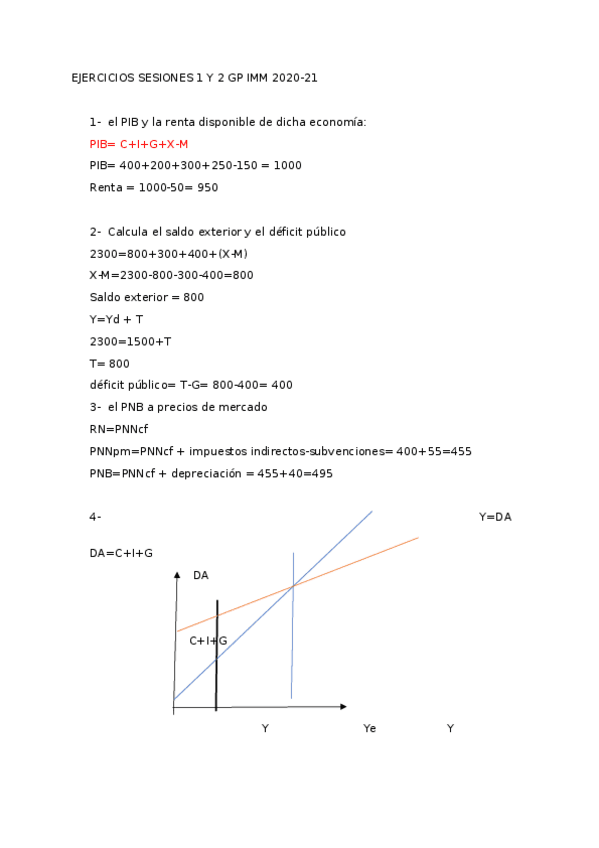 EJERCICIOS SESIONES 1 Y 2 GP IMM 2020-21

1- el PIB y la renta disponible de dicha economía:

PIB= C+I+G+X-M

PIB= 400+200+300+250-150 = 1000

Renta = 1000-50= 950

2- Calcula el saldo exterior y el déficit público

2300=800+300+400+(X-M)

X-M=2300-800-300-400=800

Saldo exterior = 800

Y=Yd + T

2300=1500+T

T= 800

déficit público= T-G= 800-400= 400

3- el PNB a precios de mercado

RN=PNNcf

PNNpm=PNNcf + impuestos indirectos-subvenciones= 400+55=455

PNB=PNNcf + depreciación = 455+40=495

4-

Y=DA

DA=C+I+G

DA

C+I+G

Y

Ye

Y